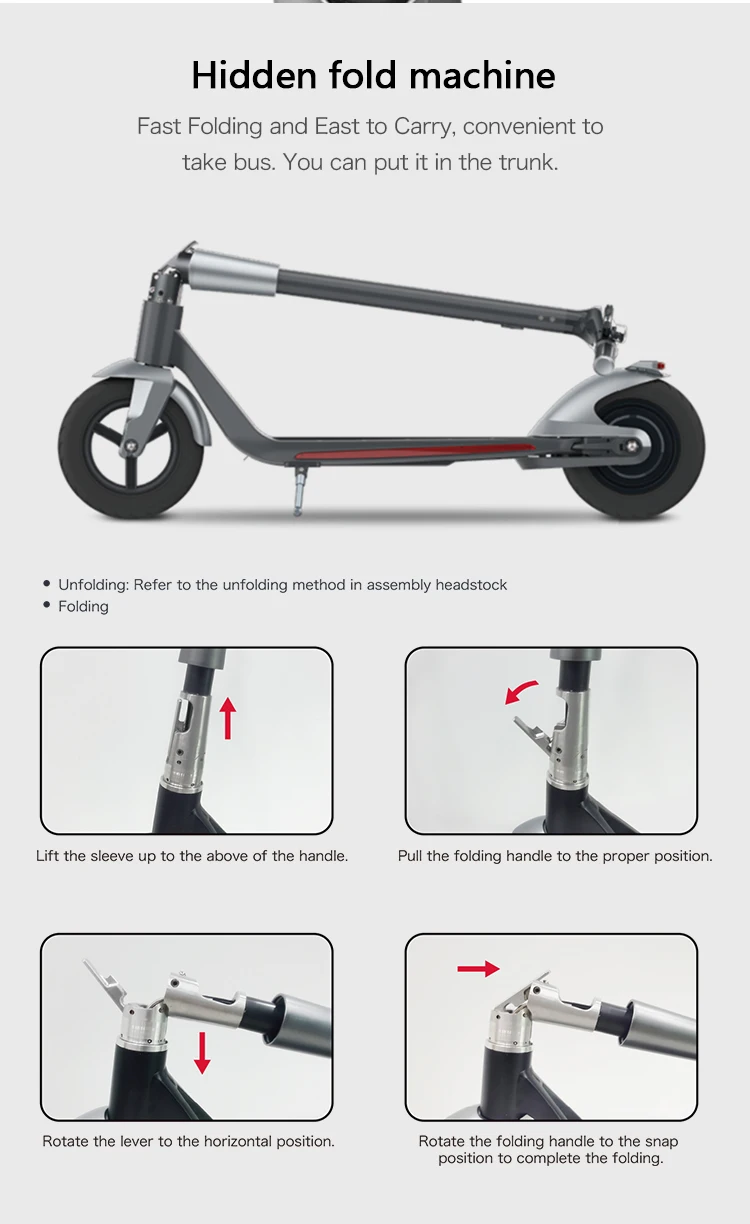 Hidden fold machine

Fast Folding and East to Carry, convenient to take bus. You can put it in the trunk.

• Unfolding: Refer to the unfolding method in assembly headstock
• Folding

Lift the sleeve up to the above of the handle.

Pull the folding handle to the proper position.

Rotate the lever to the horizontal position.

Rotate the folding handle to the snap position to complete the folding.